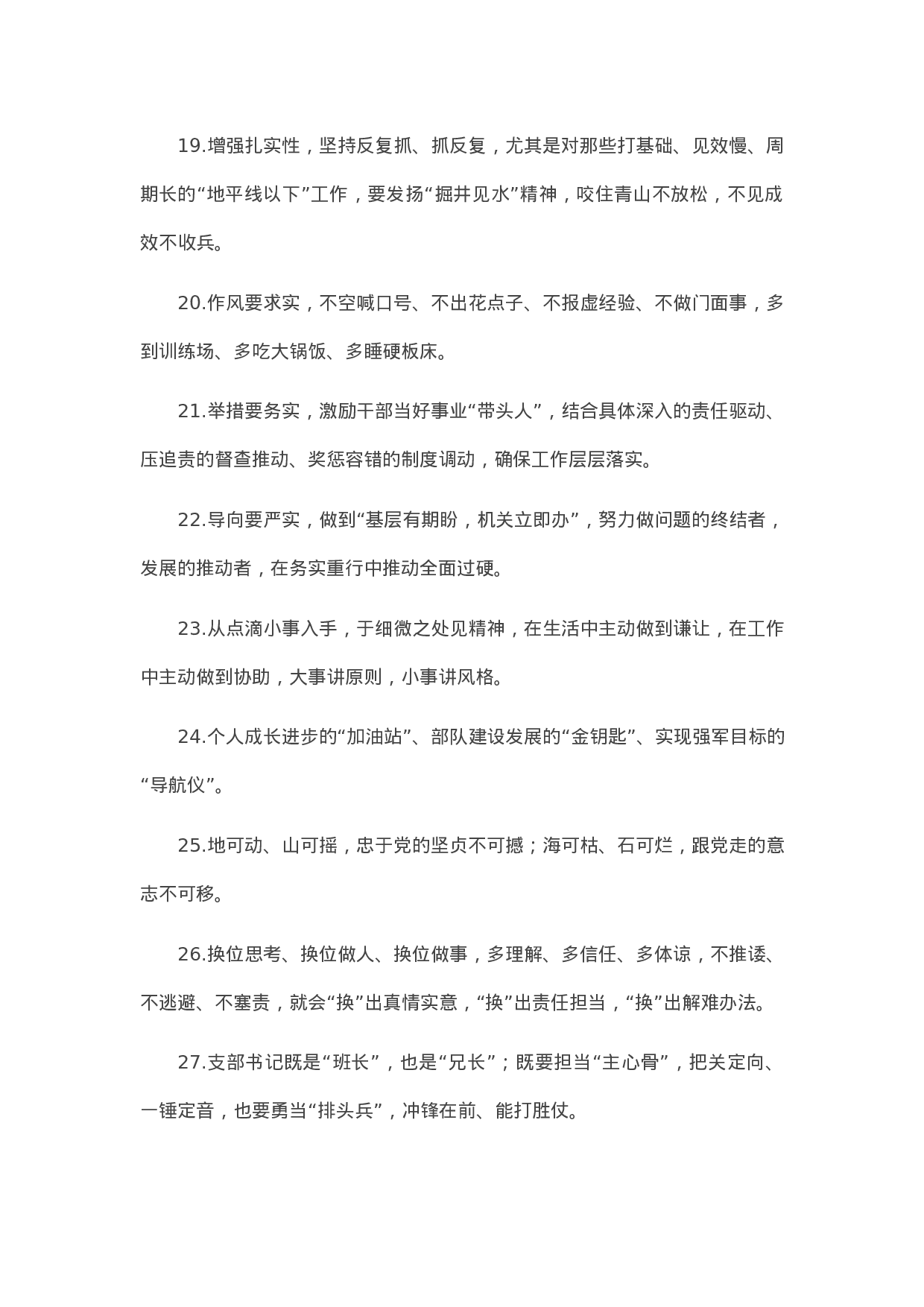 19.增强扎实性，坚持反复抓、抓反复，尤其是对那些打基础、见效慢、周期长的“地平线以下”工作，要发扬“掘井见水”精神，咬住青山不放松，不见成效不收兵。

20.作风要求实，不空喊口号、不出花点子、不报虚经验、不做门面事，多到训练场、多吃大锅饭、多睡硬板床。

21.举措要务实，激励干部当好事业“带头人”，结合具体深入的责任驱动、压追责的督查推动、奖惩容错的制度调动，确保工作层层落实。

22.导向要严实，做到“基层有期盼，机关立即办”，努力做问题的终结者，发展的推动者，在务实重行中推动全面过硬。

23.从点滴小事入手，于细微之处见精神，在生活中主动做到谦让，在工作中主动做到协助，大事讲原则，小事讲风格。

24.个人成长进步的“加油站”、部队建设发展的“金钥匙”、实现强军目标的“导航仪”。

25.地可动、山可摇，忠于党的坚贞不可撼；海可枯、石可烂，跟党走的意志不可移。

26.换位思考、换位做人、换位做事，多理解、多信任、多体谅，不推诿、不逃避、不塞责，就会“换”出真情实意，“换”出责任担当，“换”出解难办法。

27.支部书记既是“班长”，也是“兄长”；既要担当“主心骨”，把关定向、一锤定音，也要勇当“排头兵”，冲锋在前、能打胜仗。